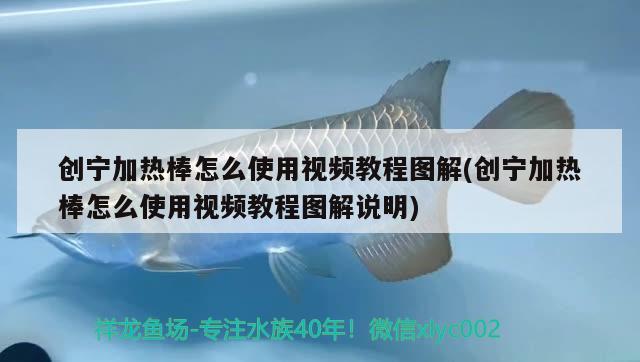 创宁加热棒怎么使用视频教程图解(创宁加热棒怎么使用视频教程图解说明)

祥龙鱼场-专注水族40年！微信xlyc002